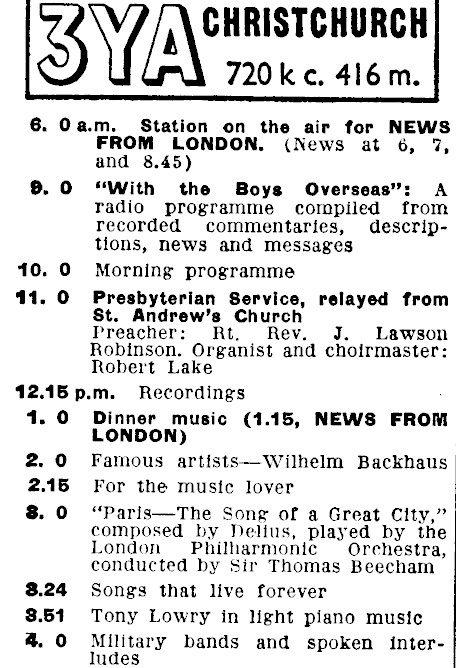 3YA CHRISTCHURCH 720 k c. 416 m.

6. 0 a.m. Station on the air for NEWS FROM LONDON. (News at 6, 7, and 8.45)

9. 0 "With the Boys Overseas": A radio programme compiled from recorded commentaries, descriptions, news and messages

10. 0 Morning programme

11. 0 Presbyterian Service, relayed from St. Andrew's Church
Preacher: Rt. Rev. J. Lawson Robinson. Organist and choirmaster: Robert Lake

12.15 p.m. Recordings

1. 0 Dinner music (1.15, NEWS FROM LONDON)

2. 0 Famous artists—Wilhelm Backhaus

2.15 For the music lover

3. 0 "Paris—The Song of a Great City," composed by Delius, played by the London Philharmonic Orchestra, conducted by Sir Thomas Beecham

3.24 Songs that live forever

3.51 Tony Lowry in light piano music

4. 0 Military bands and spoken interludes